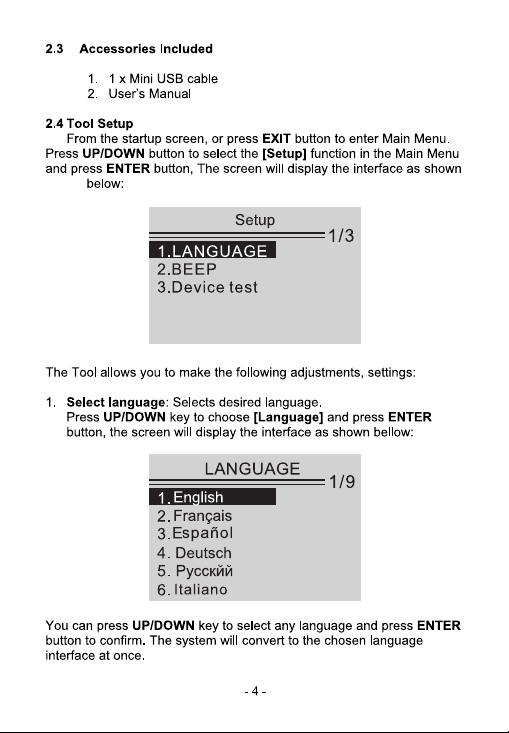 2.3 Accessories Included

1. 1 x Mini USB cable
2. User's Manual

2.4 Tool Setup

From the startup screen, or press EXIT button to enter Main Menu. Press UP/DOWN button to select the [Setup] function in the Main Menu and press ENTER button, The screen will display the interface as shown below:

Setup
1/3
1.LANGUAGE
2.BEEP
3.Device test

The Tool allows you to make the following adjustments, settings:

1. Select language: Selects desired language.
Press UP/DOWN key to choose [Language] and press ENTER button, the screen will display the interface as shown bellow:

LANGUAGE
1/9
1. English
2. Français
3. Español
4. Deutsch
5. Русский
6. Italiano

You can press UP/DOWN key to select any language and press ENTER button to confirm. The system will convert to the chosen language interface at once.

- 4 -